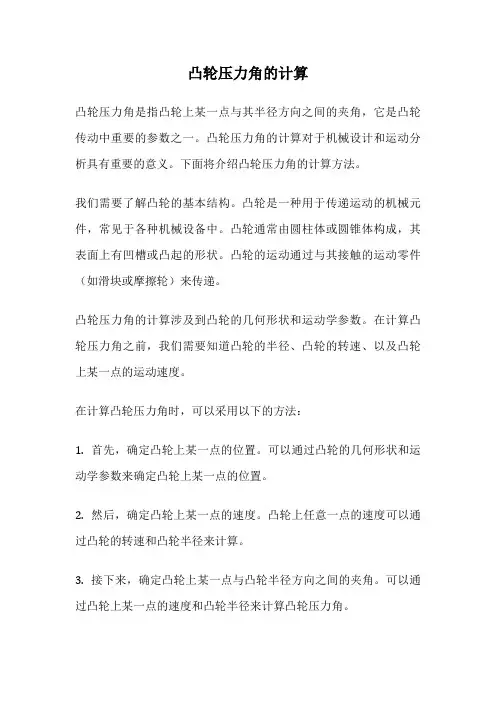 凸轮压力角的计算

凸轮压力角是指凸轮上某一点与其半径方向之间的夹角，它是凸轮传动中重要的参数之一。凸轮压力角的计算对于机械设计和运动分析具有重要的意义。下面将介绍凸轮压力角的计算方法。

我们需要了解凸轮的基本结构。凸轮是一种用于传递运动的机械元件，常见于各种机械设备中。凸轮通常由圆柱体或圆锥体构成，其表面上有凹槽或凸起的形状。凸轮的运动通过与其接触的运动零件（如滑块或摩擦轮）来传递。

凸轮压力角的计算涉及到凸轮的几何形状和运动学参数。在计算凸轮压力角之前，我们需要知道凸轮的半径、凸轮的转速、以及凸轮上某一点的运动速度。

在计算凸轮压力角时，可以采用以下的方法：

1. 首先，确定凸轮上某一点的位置。可以通过凸轮的几何形状和运动学参数来确定凸轮上某一点的位置。

2. 然后，确定凸轮上某一点的速度。凸轮上任意一点的速度可以通过凸轮的转速和凸轮半径来计算。

3. 接下来，确定凸轮上某一点与凸轮半径方向之间的夹角。可以通过凸轮上某一点的速度和凸轮半径来计算凸轮压力角。